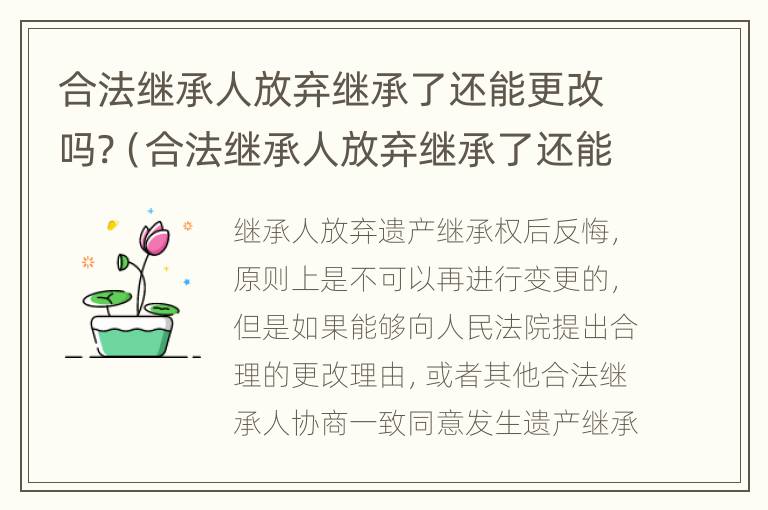 合法继承人放弃继承了还能更改吗?(合法继承人放弃继承了还能

继承人放弃遗产继承权后反悔，原则上是不可以再进行变更的，但是如果能够向人民法院提出合理的更改理由，或者其他合法继承人协商一致同意发生遗产继承